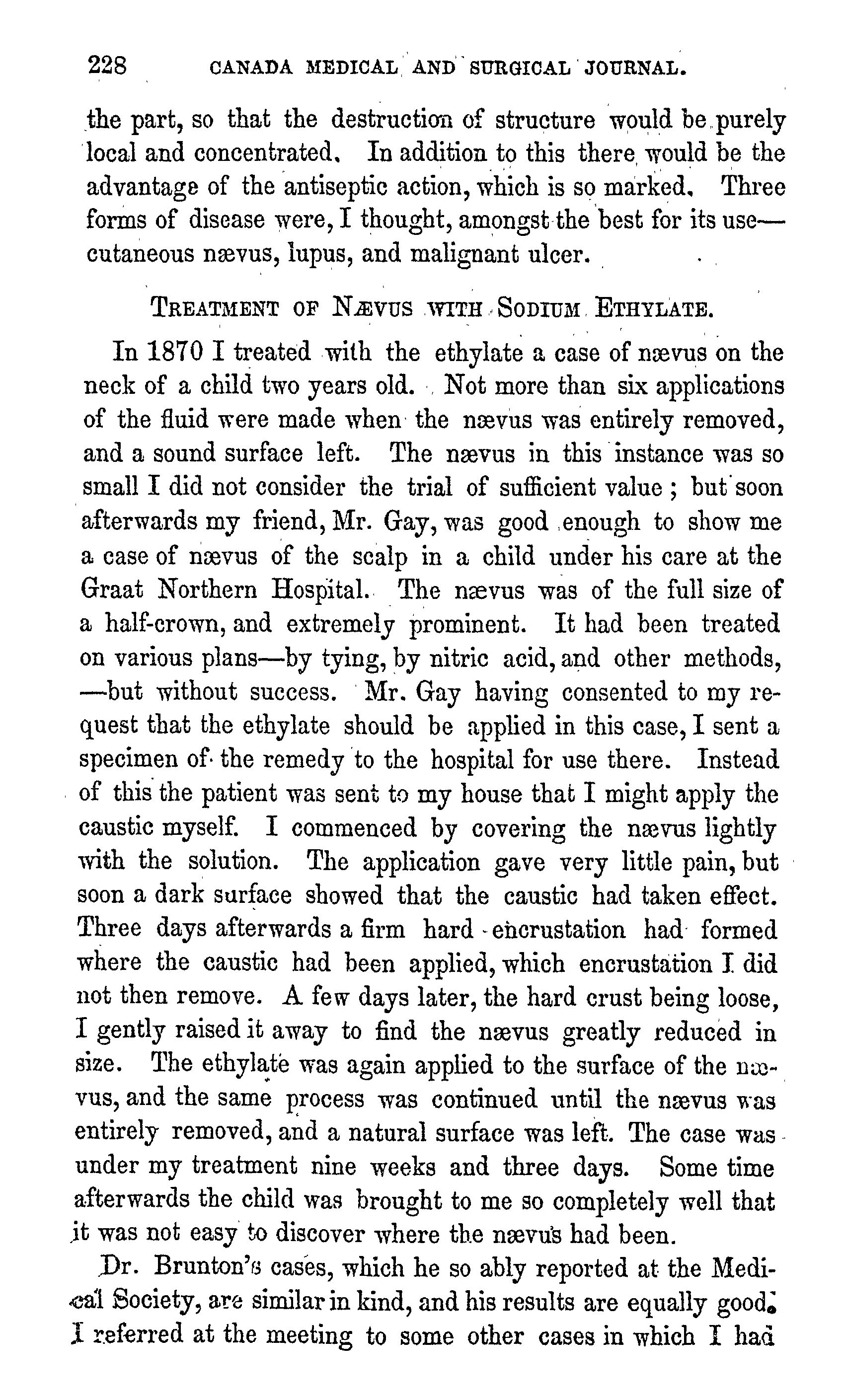 228 CANADA MEDICAL AND SURGICAL JOURNAL.

the part, so that the destruction of structure would be purely local and concentrated. In addition to this there would be the advantage of the antiseptic action, which is so marked. Three forms of disease were, I thought, amongst the best for its use—cutaneous nævus, lupus, and malignant ulcer.

TREATMENT OF NÆVUS WITH SODIUM ETHYLATE.

In 1870 I treated with the ethylate a case of nævus on the neck of a child two years old. Not more than six applications of the fluid were made when the nævus was entirely removed, and a sound surface left. The nævus in this instance was so small I did not consider the trial of sufficient value; but soon afterwards my friend, Mr. Gay, was good enough to show me a case of nævus of the scalp in a child under his care at the Graat Northern Hospital. The nævus was of the full size of a half-crown, and extremely prominent. It had been treated on various plans—by tying, by nitric acid, and other methods, —but without success. Mr. Gay having consented to my request that the ethylate should be applied in this case, I sent a specimen of the remedy to the hospital for use there. Instead of this the patient was sent to my house that I might apply the caustic myself. I commenced by covering the nævus lightly with the solution. The application gave very little pain, but soon a dark surface showed that the caustic had taken effect. Three days afterwards a firm hard encrustation had formed where the caustic had been applied, which encrustation I did not then remove. A few days later, the hard crust being loose, I gently raised it away to find the nævus greatly reduced in size. The ethylate was again applied to the surface of the nævus, and the same process was continued until the nævus was entirely removed, and a natural surface was left. The case was under my treatment nine weeks and three days. Some time afterwards the child was brought to me so completely well that it was not easy to discover where the nævus had been.

Dr. Brunton's cases, which he so ably reported at the Medical Society, are similar in kind, and his results are equally good. I referred at the meeting to some other cases in which I had